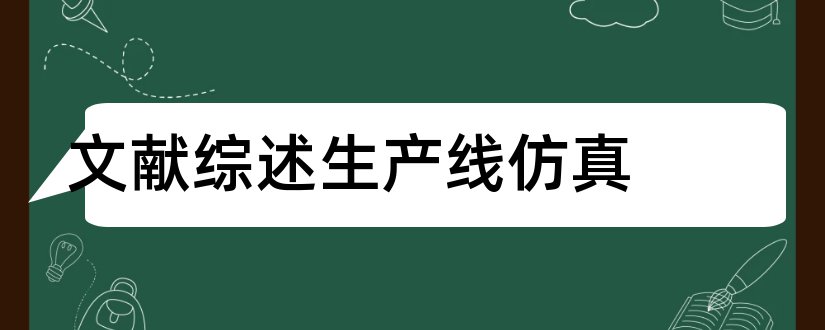 文献综述生产线仿真